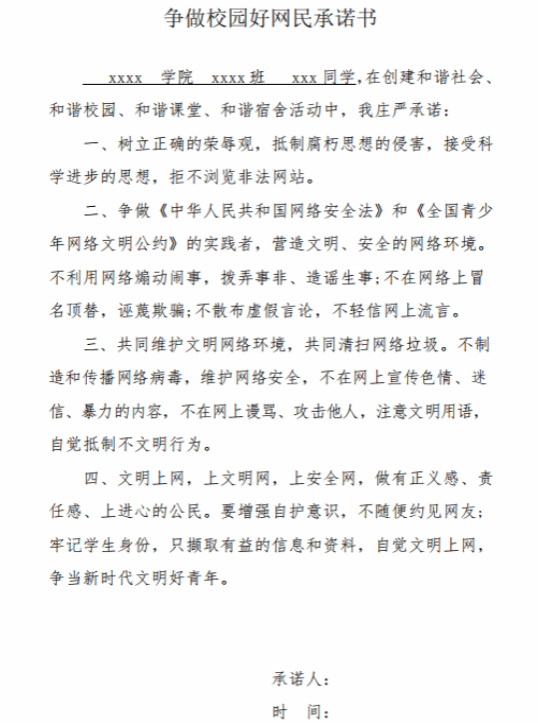 争做校园好网民承诺书

xxxx 学院 xxxx 班 xxx 同学，在创建和谐社会、和谐校园、和谐课堂、和谐宿舍活动中，我庄严承诺：

一、树立正确的荣辱观，抵制腐朽思想的侵害，接受科学进步的思想，拒不浏览非法网站。

二、争做《中华人民共和国网络安全法》和《全国青少年网络文明公约》的实践者，营造文明、安全的网络环境。不利用网络煽动闹事，拨弄事非、造谣生事；不在网络上冒名顶替，诬蔑欺骗；不散布虚假言论，不轻信网上流言。

三、共同维护文明网络环境，共同清扫网络垃圾。不制造和传播网络病毒，维护网络安全，不在网上宣传色情、迷信、暴力的内容，不在网上谩骂、攻击他人，注意文明用语，自觉抵制不文明行为。

四、文明上网，上文明网，上安全网，做有正义感、责任感、上进心的公民。要增强自护意识，不随便约见网友；牢记学生身份，只撷取有益的信息和资料，自觉文明上网，争当新时代文明好青年。

承诺人：
时 间：